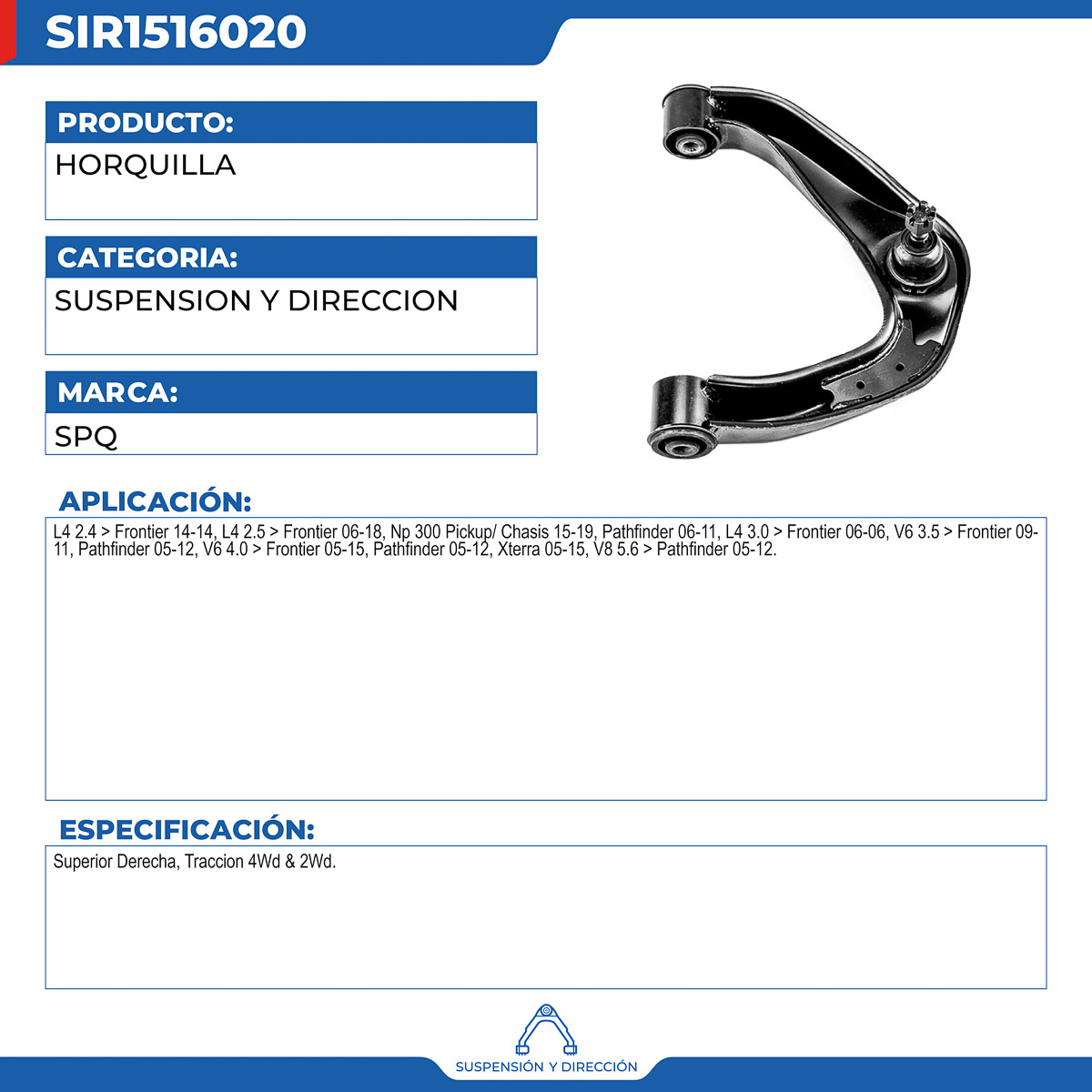 SIR1516020

PRODUCTO:

HORQUILLA

CATEGORIA:

SUSPENSION Y DIRECCION

MARCA:

SPQ

APLICACIÓN:

L4 2.4 > Frontier 14-14, L4 2.5 > Frontier 06-18, Np 300 Pickup/ Chasis 15-19, Pathfinder 06-11, L4 3.0 > Frontier 06-06, V6 3.5 > Frontier 09-11, Pathfinder 05-12, V6 4.0 > Frontier 05-15, Pathfinder 05-12, Xterra 05-15, V8 5.6 > Pathfinder 05-12.

ESPECIFICACIÓN:

Superior Derecha, Traccion 4Wd & 2Wd.

SUSPENSIÓN Y DIRECCIÓN